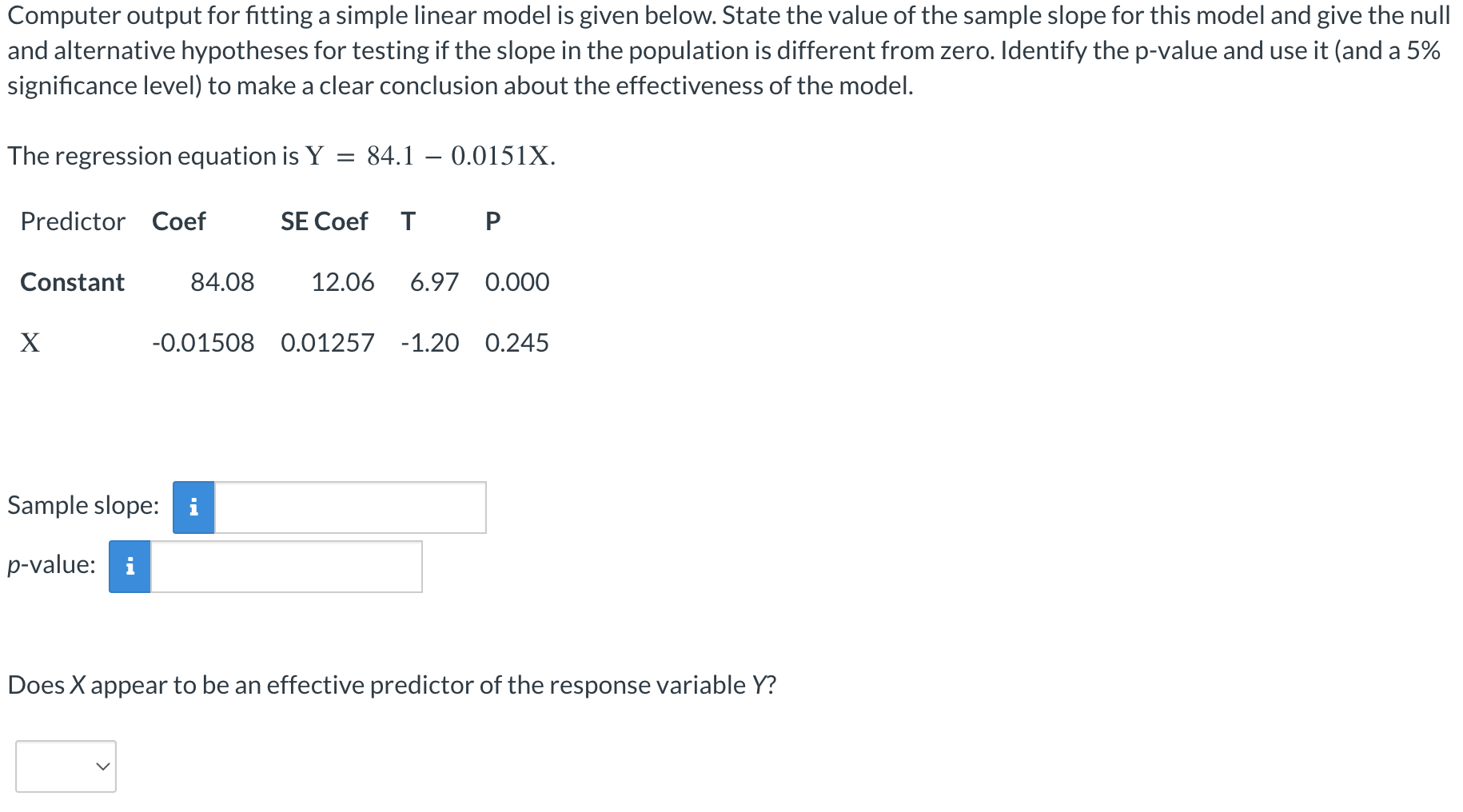 Computer output for fitting a simple linear model is given below. State the value of the sample slope for this model and give the null and alternative hypotheses for testing if the slope in the population is different from zero. Identify the p-value and use it (and a 5% significance level) to make a clear conclusion about the effectiveness of the model.

The regression equation is $Y = 84.1 - 0.0151X$.

| Predictor | Coef | SE Coef | T | P |
|---|---|---|---|---|
| Constant | 84.08 | 12.06 | 6.97 | 0.000 |
| X | -0.01508 | 0.01257 | -1.20 | 0.245 |

Sample slope: i

p-value: i

Does X appear to be an effective predictor of the response variable Y?